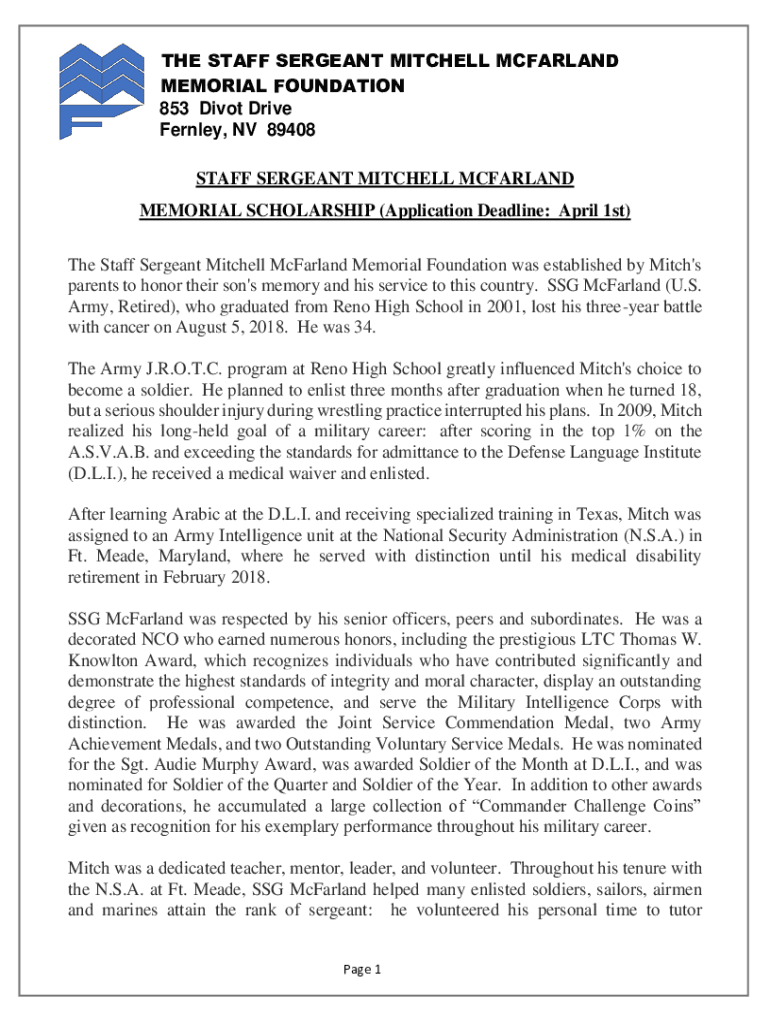 THE STAFF SERGEANT MITCHELL MCFARLAND MEMORIAL FOUNDATION
853 Divot Drive
Fernley, NV 89408

STAFF SERGEANT MITCHELL MCFARLAND

MEMORIAL SCHOLARSHIP (Application Deadline: April 1st)

The Staff Sergeant Mitchell McFarland Memorial Foundation was established by Mitch's parents to honor their son's memory and his service to this country. SSG McFarland (U.S. Army, Retired), who graduated from Reno High School in 2001, lost his three-year battle with cancer on August 5, 2018. He was 34.

The Army J.R.O.T.C. program at Reno High School greatly influenced Mitch's choice to become a soldier. He planned to enlist three months after graduation when he turned 18, but a serious shoulder injury during wrestling practice interrupted his plans. In 2009, Mitch realized his long-held goal of a military career: after scoring in the top 1% on the A.S.V.A.B. and exceeding the standards for admittance to the Defense Language Institute (D.L.I.), he received a medical waiver and enlisted.

After learning Arabic at the D.L.I. and receiving specialized training in Texas, Mitch was assigned to an Army Intelligence unit at the National Security Administration (N.S.A.) in Ft. Meade, Maryland, where he served with distinction until his medical disability retirement in February 2018.

SSG McFarland was respected by his senior officers, peers and subordinates. He was a decorated NCO who earned numerous honors, including the prestigious LTC Thomas W. Knowlton Award, which recognizes individuals who have contributed significantly and demonstrate the highest standards of integrity and moral character, display an outstanding degree of professional competence, and serve the Military Intelligence Corps with distinction. He was awarded the Joint Service Commendation Medal, two Army Achievement Medals, and two Outstanding Voluntary Service Medals. He was nominated for the Sgt. Audie Murphy Award, was awarded Soldier of the Month at D.L.I., and was nominated for Soldier of the Quarter and Soldier of the Year. In addition to other awards and decorations, he accumulated a large collection of “Commander Challenge Coins” given as recognition for his exemplary performance throughout his military career.

Mitch was a dedicated teacher, mentor, leader, and volunteer. Throughout his tenure with the N.S.A. at Ft. Meade, SSG McFarland helped many enlisted soldiers, sailors, airmen and marines attain the rank of sergeant: he volunteered his personal time to tutor

Page 1